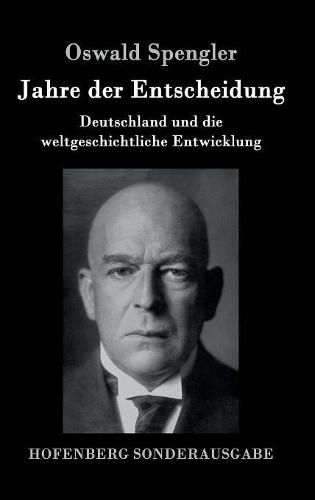 Oswald Spengler

Jahre der Entscheidung

Deutschland und die weltgeschichtliche Entwicklung

HOFENBERG SONDERAUSGABE